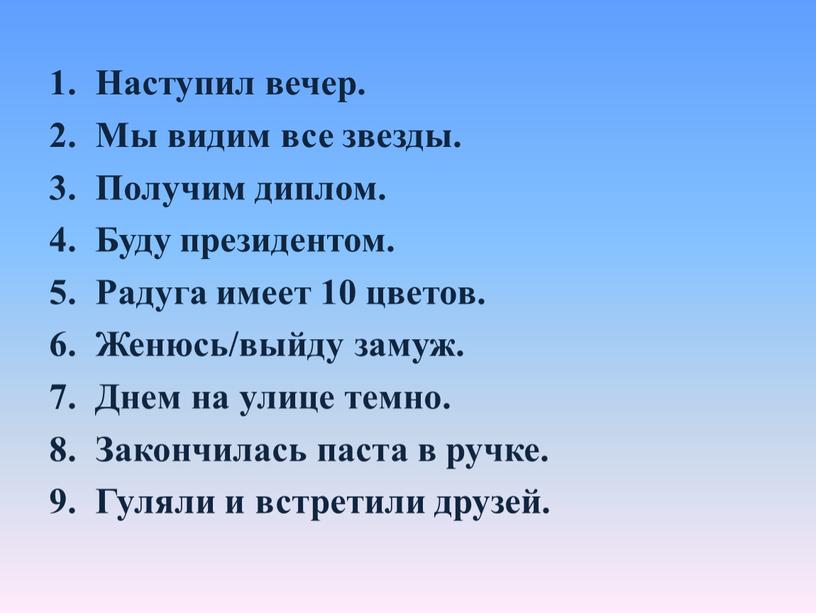 1. Наступил вечер.
2. Мы видим все звезды.
3. Получим диплом.
4. Буду президентом.
5. Радуга имеет 10 цветов.
6. Женюсь/выйду замуж.
7. Днем на улице темно.
8. Закончилась паста в ручке.
9. Гуляли и встретили друзей.